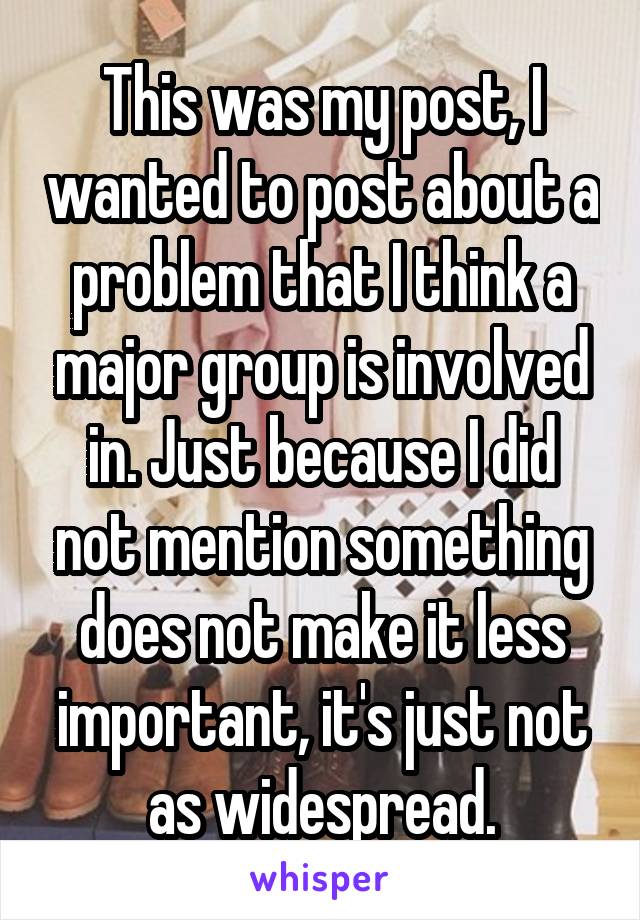 This was my post, I wanted to post about a problem that I think a major group is involved in. Just because I did not mention something does not make it less important, it's just not as widespread.

whisper